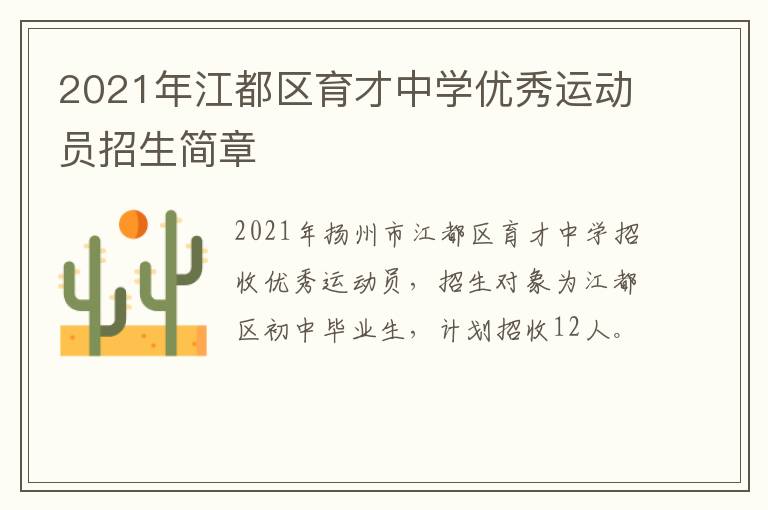 2021年江都区育才中学优秀运动员招生简章

2021年扬州市江都区育才中学招收优秀运动员，招生对象为江都区初中毕业生，计划招收12人。